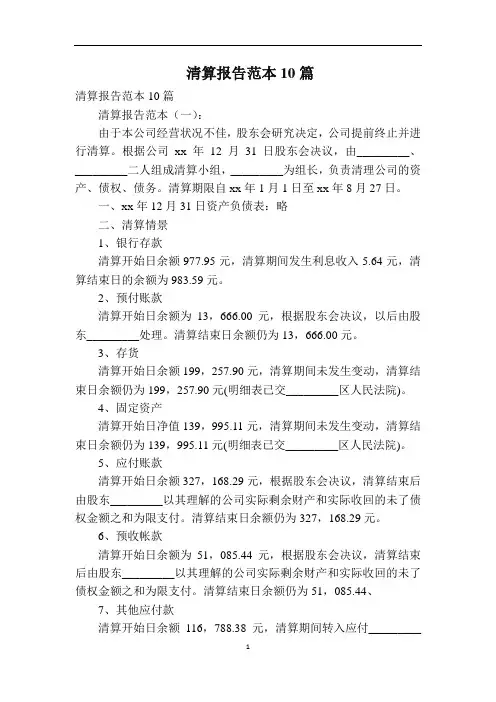 清算报告范本 10 篇

清算报告范本 10 篇

清算报告范本（一）：

由于本公司经营状况不佳，股东会研究决定，公司提前终止并进行清算。根据公司 xx 年 12 月 31 日股东会决议，由_________、_________二人组成清算小组，_________为组长，负责清理公司的资产、债权、债务。清算期限自 xx 年 1 月 1 日至 xx 年 8 月 27 日。

一、xx 年 12 月 31 日资产负债表：略

二、清算情景

1、银行存款

清算开始日余额 977.95 元，清算期间发生利息收入 5.64 元，清算结束日的余额为 983.59 元。

2、预付账款

清算开始日余额为 13，666.00 元，根据股东会决议，以后由股东_________处理。清算结束日余额仍为 13，666.00 元。

3、存货

清算开始日余额 199，257.90 元，清算期间未发生变动，清算结束日余额仍为 199，257.90 元(明细表已交_________区人民法院)。

4、固定资产

清算开始日净值 139，995.11 元，清算期间未发生变动，清算结束日余额仍为 139，995.11 元(明细表已交_________区人民法院)。

5、应付账款

清算开始日余额 327，168.29 元，根据股东会决议，清算结束后由股东_________以其理解的公司实际剩余财产和实际收回的未了债权金额之和为限支付。清算结束日余额仍为 327，168.29 元。

6、预收帐款

清算开始日余额为 51，085.44 元，根据股东会决议，清算结束后由股东_________以其理解的公司实际剩余财产和实际收回的未了债权金额之和为限支付。清算结束日余额仍为 51，085.44、

7、其他应付款

清算开始日余额 116，788.38 元，清算期间转入应付_________

1